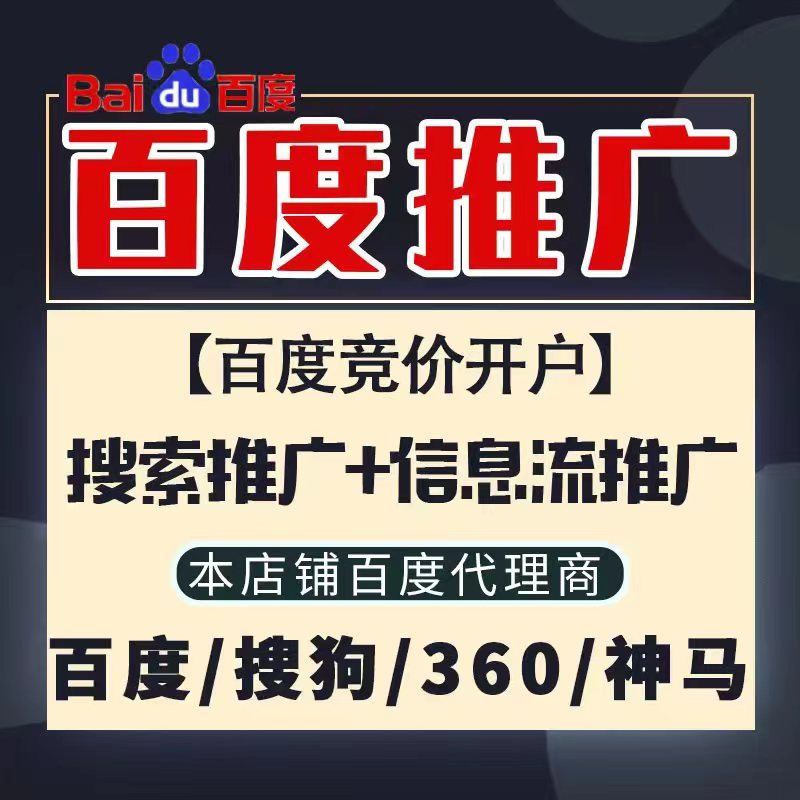 Baidu百度

百度推广

【百度竞价开户】

搜索推广+信息流推广

本店铺百度代理商

百度/搜狗/360/神马